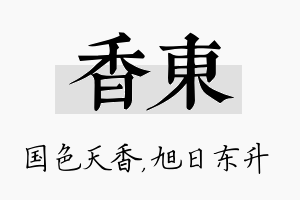 香東

国色天香,旭日东升